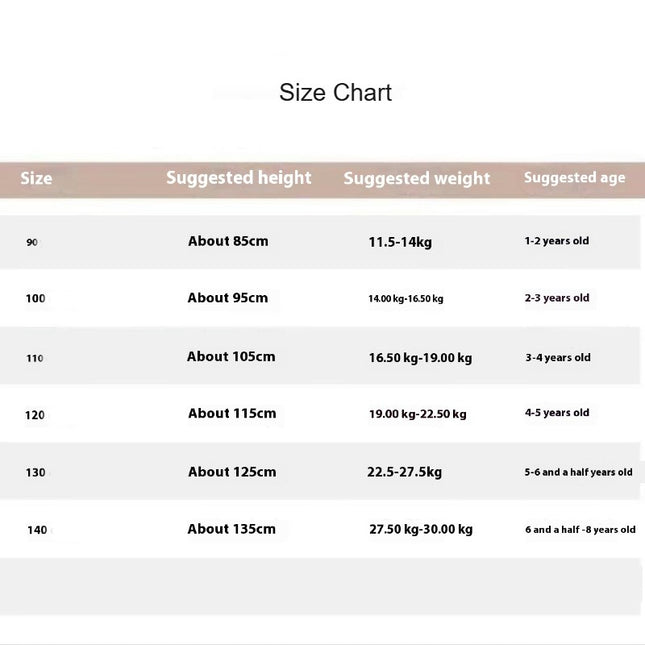 Size Chart

| Size | Suggested height | Suggested weight | Suggested age |
|---|---|---|---|
| 90 | About 85cm | 11.5-14kg | 1-2 years old |
| 100 | About 95cm | 14.00 kg-16.50 kg | 2-3 years old |
| 110 | About 105cm | 16.50 kg-19.00 kg | 3-4 years old |
| 120 | About 115cm | 19.00 kg-22.50 kg | 4-5 years old |
| 130 | About 125cm | 22.5-27.5kg | 5-6 and a half years old |
| 140 | About 135cm | 27.50 kg-30.00 kg | 6 and a half -8 years old |